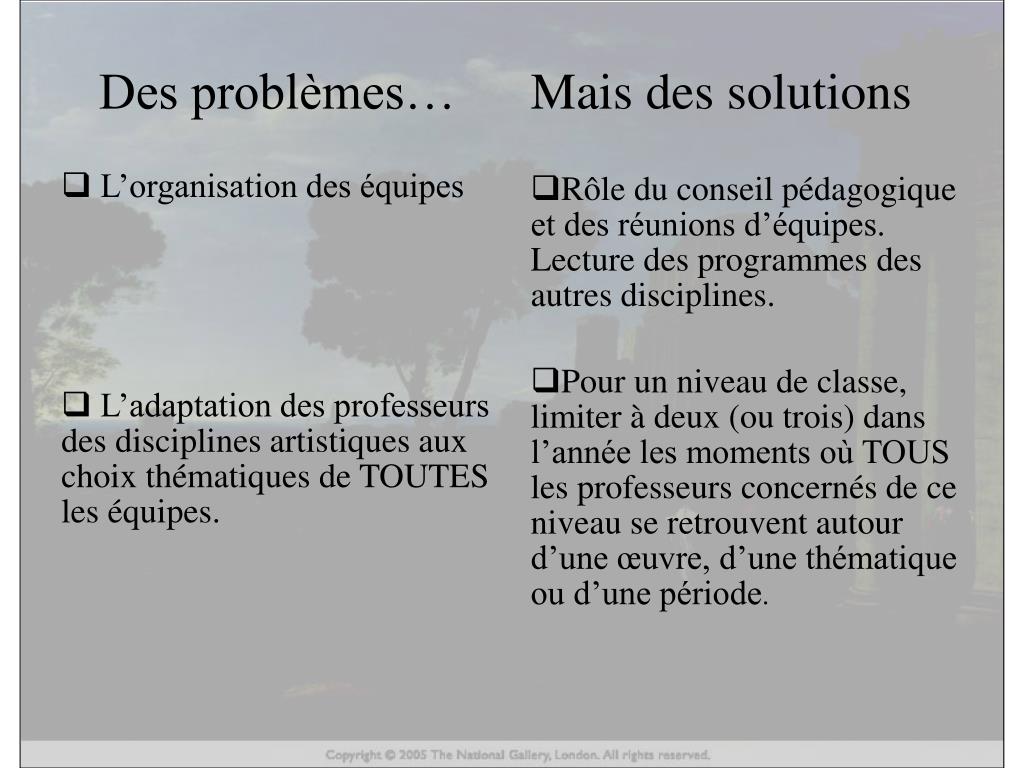 Des problèmes…

❑ L’organisation des équipes

❑ L’adaptation des professeurs des disciplines artistiques aux choix thématiques de TOUTES les équipes.

Mais des solutions

❑Rôle du conseil pédagogique et des réunions d’équipes. Lecture des programmes des autres disciplines.

❑Pour un niveau de classe, limiter à deux (ou trois) dans l’année les moments où TOUS les professeurs concernés de ce niveau se retrouvent autour d’une œuvre, d’une thématique ou d’une période.

Copyright © 2005 The National Gallery, London. All rights reserved.